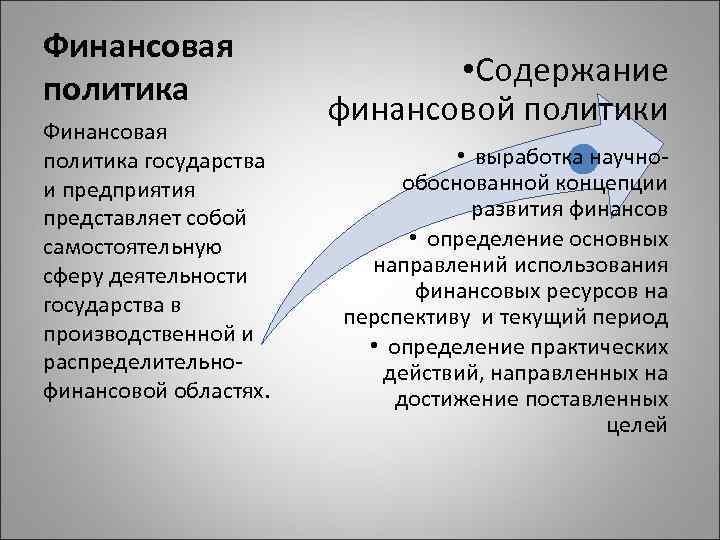 Финансовая политика

Финансовая политика государства и предприятия представляет собой самостоятельную сферу деятельности государства в производственной и распределительно-финансовой областях.

•Содержание финансовой политики

• выработка научно-обоснованной концепции развития финансов

• определение основных направлений использования финансовых ресурсов на перспективу и текущий период

• определение практических действий, направленных на достижение поставленных целей